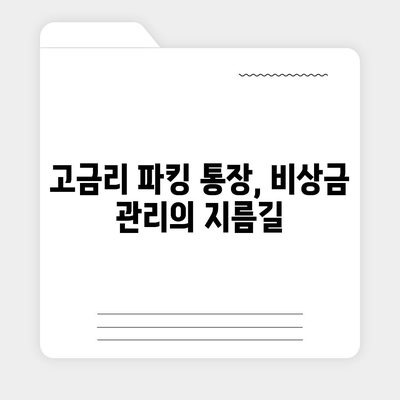 고금리 파킹 통장, 비상금 관리의 지름길